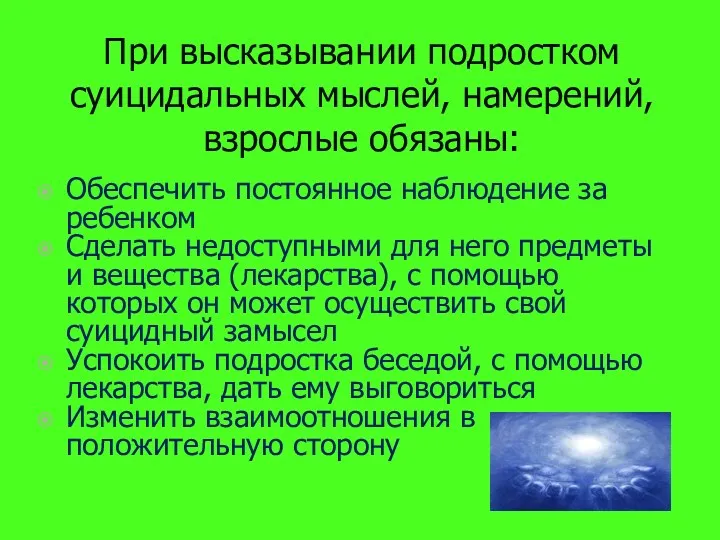 При высказывании подростком суицидальных мыслей, намерений, взрослые обязаны:

Обеспечить постоянное наблюдение за ребенком
Сделать недоступными для него предметы и вещества (лекарства), с помощью которых он может осуществить свой суицидный замысел
Успокоить подростка беседой, с помощью лекарства, дать ему выговориться
Изменить взаимоотношения в положительную сторону